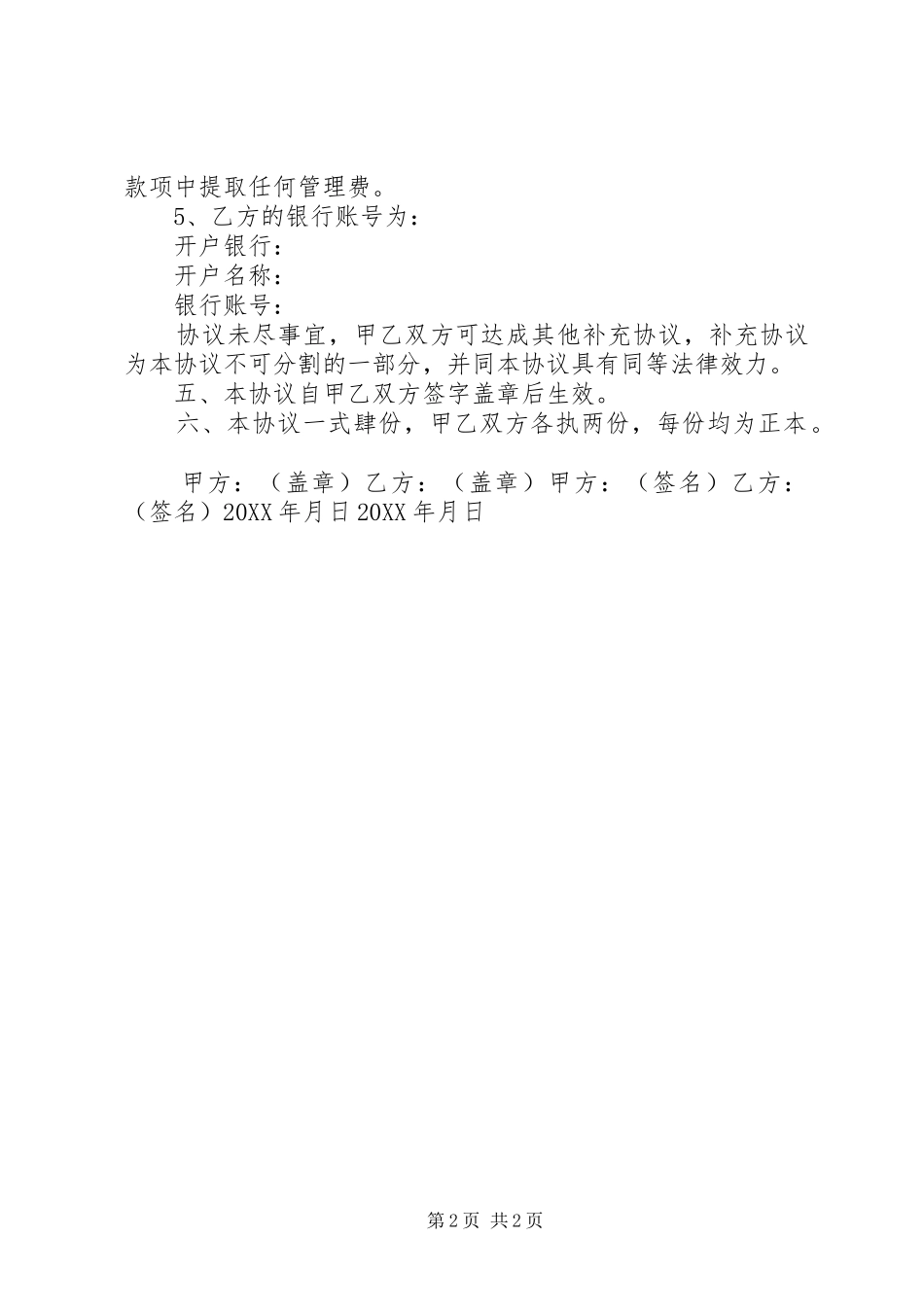 款项中提取任何管理费。

5、乙方的银行账号为：

开户银行：

开户名称：

银行账号：

协议未尽事宜，甲乙双方可达成其他补充协议，补充协议为本协议不可分割的一部分，并同本协议具有同等法律效力。

五、本协议自甲乙双方签字盖章后生效。

六、本协议一式肆份，甲乙双方各执两份，每份均为正本。

甲方：（盖章）乙方：（盖章）甲方：（签名）乙方：（签名）20XX年月日20XX年月日

第2页 共2页